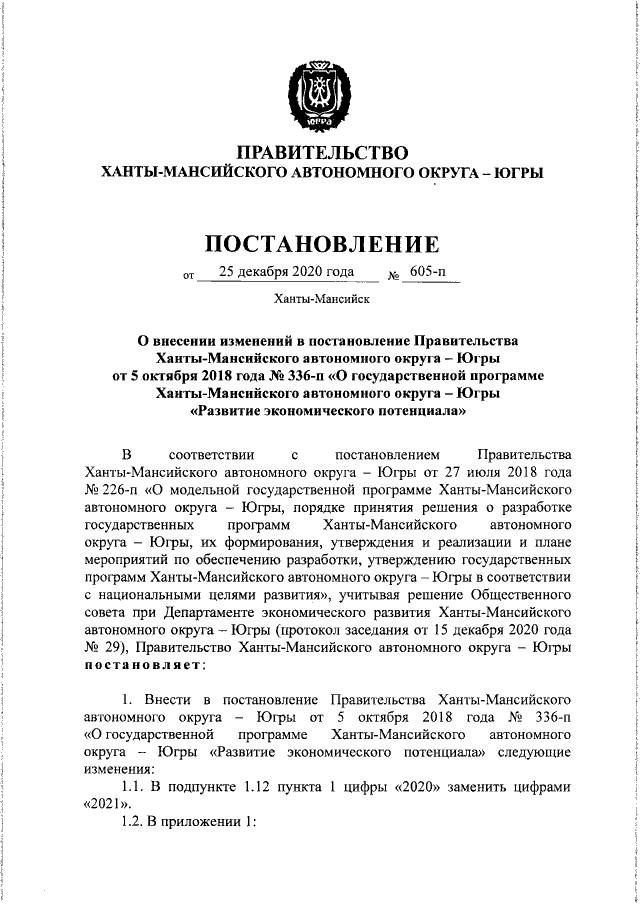 ЮГРА

ПРАВИТЕЛЬСТВО
ХАНТЫ-МАНСИЙСКОГО АВТОНОМНОГО ОКРУГА – ЮГРЫ

ПОСТАНОВЛЕНИЕ

от 25 декабря 2020 года № 605-п

Ханты-Мансийск

О внесении изменений в постановление Правительства Ханты-Мансийского автономного округа – Югры от 5 октября 2018 года № 336-п «О государственной программе Ханты-Мансийского автономного округа – Югры «Развитие экономического потенциала»

В соответствии с постановлением Правительства Ханты-Мансийского автономного округа – Югры от 27 июля 2018 года № 226-п «О модельной государственной программе Ханты-Мансийского автономного округа – Югры, порядке принятия решения о разработке государственных программ Ханты-Мансийского автономного округа – Югры, их формирования, утверждения и реализации и плане мероприятий по обеспечению разработки, утверждению государственных программ Ханты-Мансийского автономного округа – Югры в соответствии с национальными целями развития», учитывая решение Общественного совета при Департаменте экономического развития Ханты-Мансийского автономного округа – Югры (протокол заседания от 15 декабря 2020 года № 29), Правительство Ханты-Мансийского автономного округа – Югры постановляет:

1. Внести в постановление Правительства Ханты-Мансийского автономного округа – Югры от 5 октября 2018 года № 336-п «О государственной программе Ханты-Мансийского автономного округа – Югры «Развитие экономического потенциала» следующие изменения:

1.1. В подпункте 1.12 пункта 1 цифры «2020» заменить цифрами «2021».

1.2. В приложении 1: